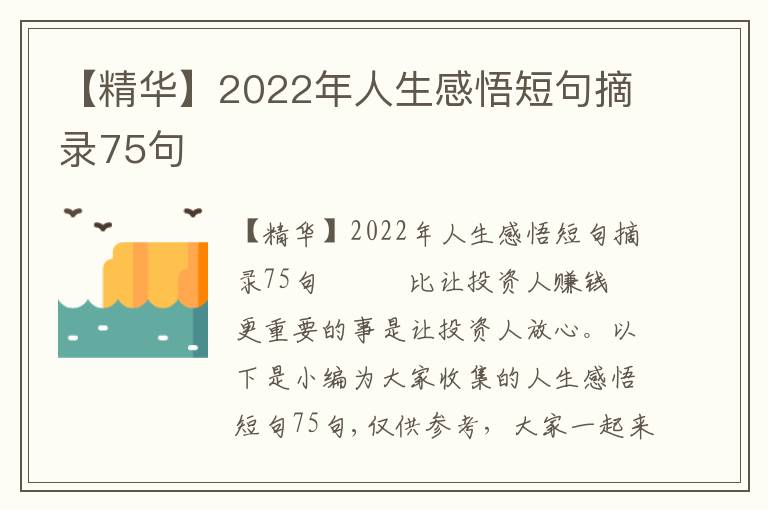 【精华】2022年人生感悟短句摘录75句

【精华】2022年人生感悟短句摘录75句　　比让投资人赚钱更重要的事是让投资人放心。以下是小编为大家收集的人生感悟短句75句，仅供参考，大家一起来